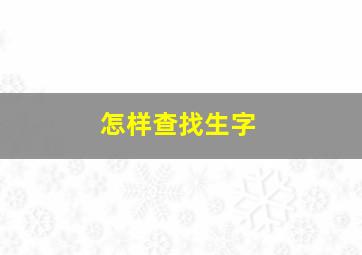 怎样查找生字